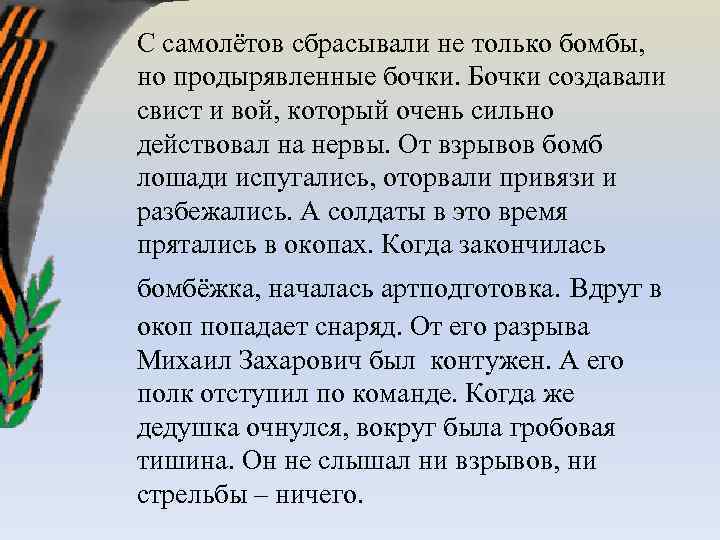 С самолётов сбрасывали не только бомбы, но продырявленные бочки. Бочки создавали свист и вой, который очень сильно действовал на нервы. От взрывов бомб лошади испугались, оторвали привязи и разбежались. А солдаты в это время прятались в окопах. Когда закончилась

бомбёжка, началась артподготовка. Вдруг в окоп попадает снаряд. От его разрыва Михаил Захарович был контужен. А его полк отступил по команде. Когда же дедушка очнулся, вокруг была гробовая тишина. Он не слышал ни взрывов, ни стрельбы – ничего.